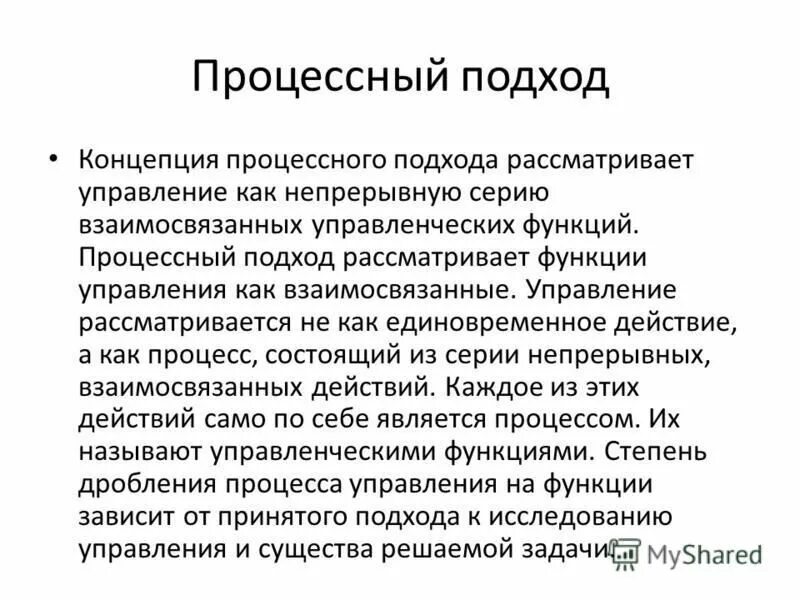 Процессный подход

• Концепция процессного подхода рассматривает управление как непрерывную серию взаимосвязанных управленческих функций. Процессный подход рассматривает функции управления как взаимосвязанные. Управление рассматривается не как единовременное действие, а как процесс, состоящий из серии непрерывных, взаимосвязанных действий. Каждое из этих действий само по себе является процессом. Их называют управленческими функциями. Степень дробления процесса управления на функции зависит от принятого подхода к исследованию управления и существа решаемой задачи.

MyShared